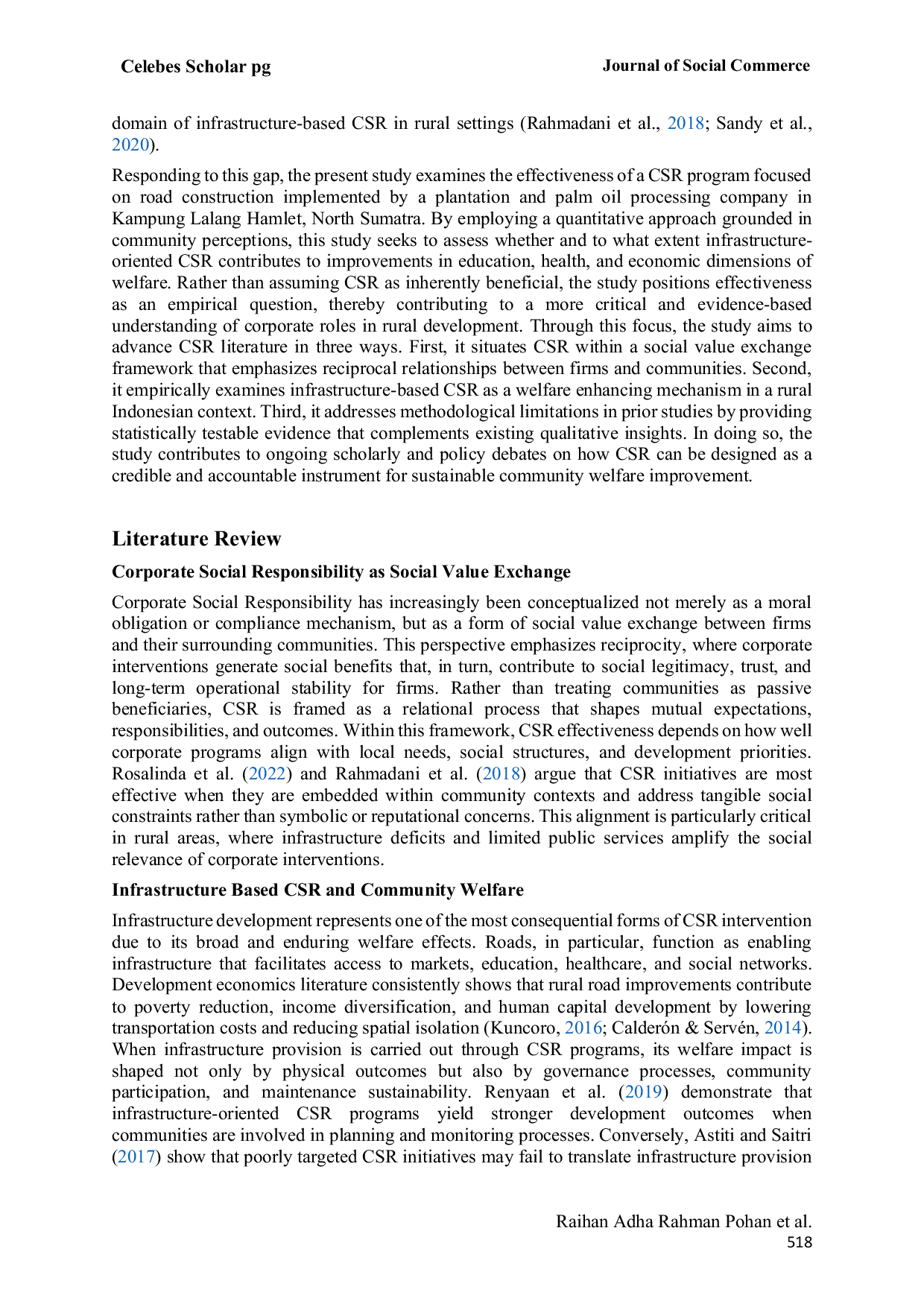 Celebes Scholar pg

Journal of Social Commerce

domain of infrastructure-based CSR in rural settings (Rahmadani et al., 2018; Sandy et al., 2020).

Responding to this gap, the present study examines the effectiveness of a CSR program focused on road construction implemented by a plantation and palm oil processing company in Kampung Lalang Hamlet, North Sumatra. By employing a quantitative approach grounded in community perceptions, this study seeks to assess whether and to what extent infrastructure-oriented CSR contributes to improvements in education, health, and economic dimensions of welfare. Rather than assuming CSR as inherently beneficial, the study positions effectiveness as an empirical question, thereby contributing to a more critical and evidence-based understanding of corporate roles in rural development. Through this focus, the study aims to advance CSR literature in three ways. First, it situates CSR within a social value exchange framework that emphasizes reciprocal relationships between firms and communities. Second, it empirically examines infrastructure-based CSR as a welfare enhancing mechanism in a rural Indonesian context. Third, it addresses methodological limitations in prior studies by providing statistically testable evidence that complements existing qualitative insights. In doing so, the study contributes to ongoing scholarly and policy debates on how CSR can be designed as a credible and accountable instrument for sustainable community welfare improvement.

Literature Review

Corporate Social Responsibility as Social Value Exchange

Corporate Social Responsibility has increasingly been conceptualized not merely as a moral obligation or compliance mechanism, but as a form of social value exchange between firms and their surrounding communities. This perspective emphasizes reciprocity, where corporate interventions generate social benefits that, in turn, contribute to social legitimacy, trust, and long-term operational stability for firms. Rather than treating communities as passive beneficiaries, CSR is framed as a relational process that shapes mutual expectations, responsibilities, and outcomes. Within this framework, CSR effectiveness depends on how well corporate programs align with local needs, social structures, and development priorities. Rosalinda et al. (2022) and Rahmadani et al. (2018) argue that CSR initiatives are most effective when they are embedded within community contexts and address tangible social constraints rather than symbolic or reputational concerns. This alignment is particularly critical in rural areas, where infrastructure deficits and limited public services amplify the social relevance of corporate interventions.

Infrastructure Based CSR and Community Welfare

Infrastructure development represents one of the most consequential forms of CSR intervention due to its broad and enduring welfare effects. Roads, in particular, function as enabling infrastructure that facilitates access to markets, education, healthcare, and social networks. Development economics literature consistently shows that rural road improvements contribute to poverty reduction, income diversification, and human capital development by lowering transportation costs and reducing spatial isolation (Kuncoro, 2016; Calderón & Servén, 2014). When infrastructure provision is carried out through CSR programs, its welfare impact is shaped not only by physical outcomes but also by governance processes, community participation, and maintenance sustainability. Renyaan et al. (2019) demonstrate that infrastructure-oriented CSR programs yield stronger development outcomes when communities are involved in planning and monitoring processes. Conversely, Astiti and Saitri (2017) show that poorly targeted CSR initiatives may fail to translate infrastructure provision

Raihan Adha Rahman Pohan et al.
518